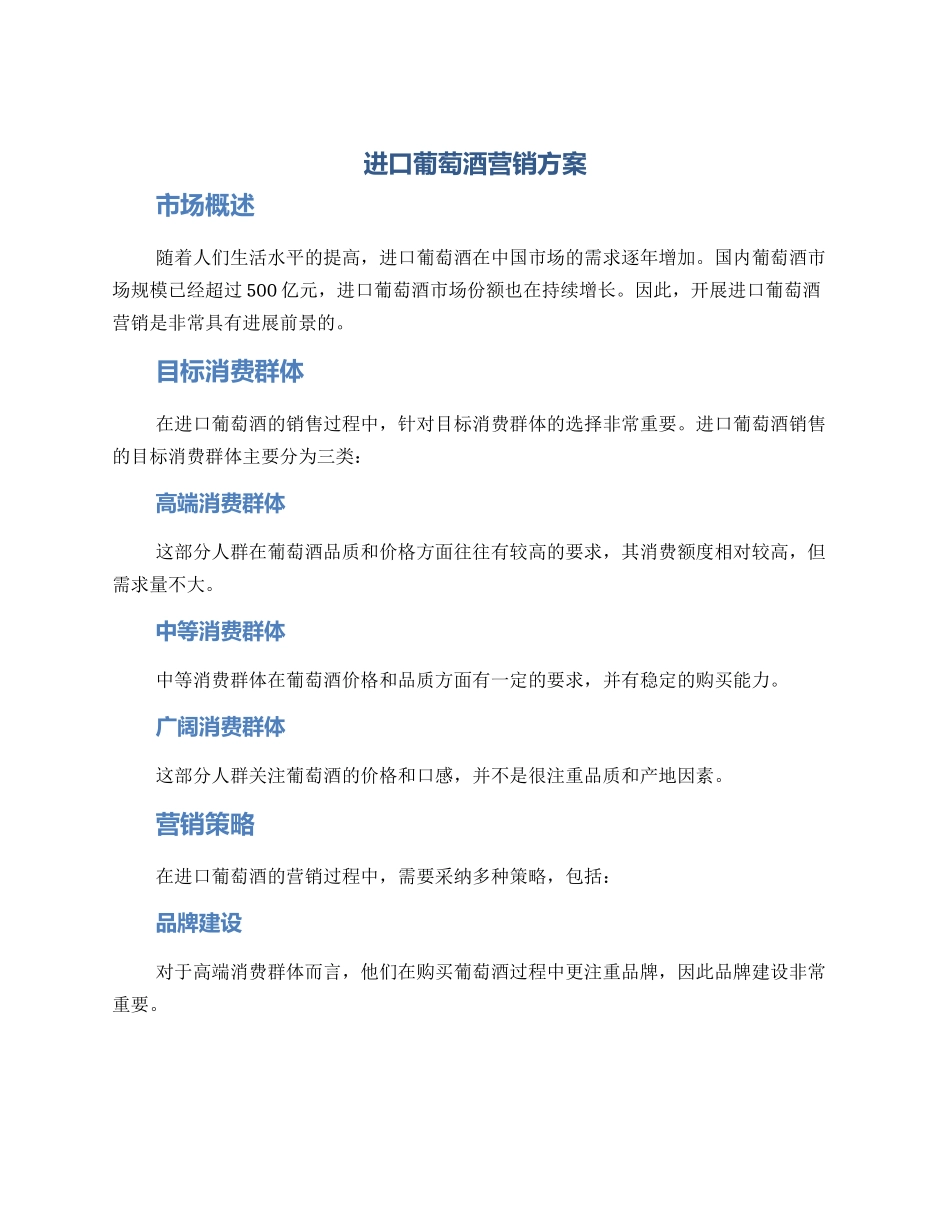 进口葡萄酒营销方案

市场概述

随着人们生活水平的提高，进口葡萄酒在中国市场的需求逐年增加。国内葡萄酒市场规模已经超过 500 亿元，进口葡萄酒市场份额也在持续增长。因此，开展进口葡萄酒营销是非常具有进展前景的。

目标消费群体

在进口葡萄酒的销售过程中，针对目标消费群体的选择非常重要。进口葡萄酒销售的目标消费群体主要分为三类：

高端消费群体

这部分人群在葡萄酒品质和价格方面往往有较高的要求，其消费额度相对较高，但需求量不大。

中等消费群体

中等消费群体在葡萄酒价格和品质方面有一定的要求，并有稳定的购买能力。

广阔消费群体

这部分人群关注葡萄酒的价格和口感，并不是很注重品质和产地因素。

营销策略

在进口葡萄酒的营销过程中，需要采纳多种策略，包括：

品牌建设

对于高端消费群体而言，他们在购买葡萄酒过程中更注重品牌，因此品牌建设非常重要。